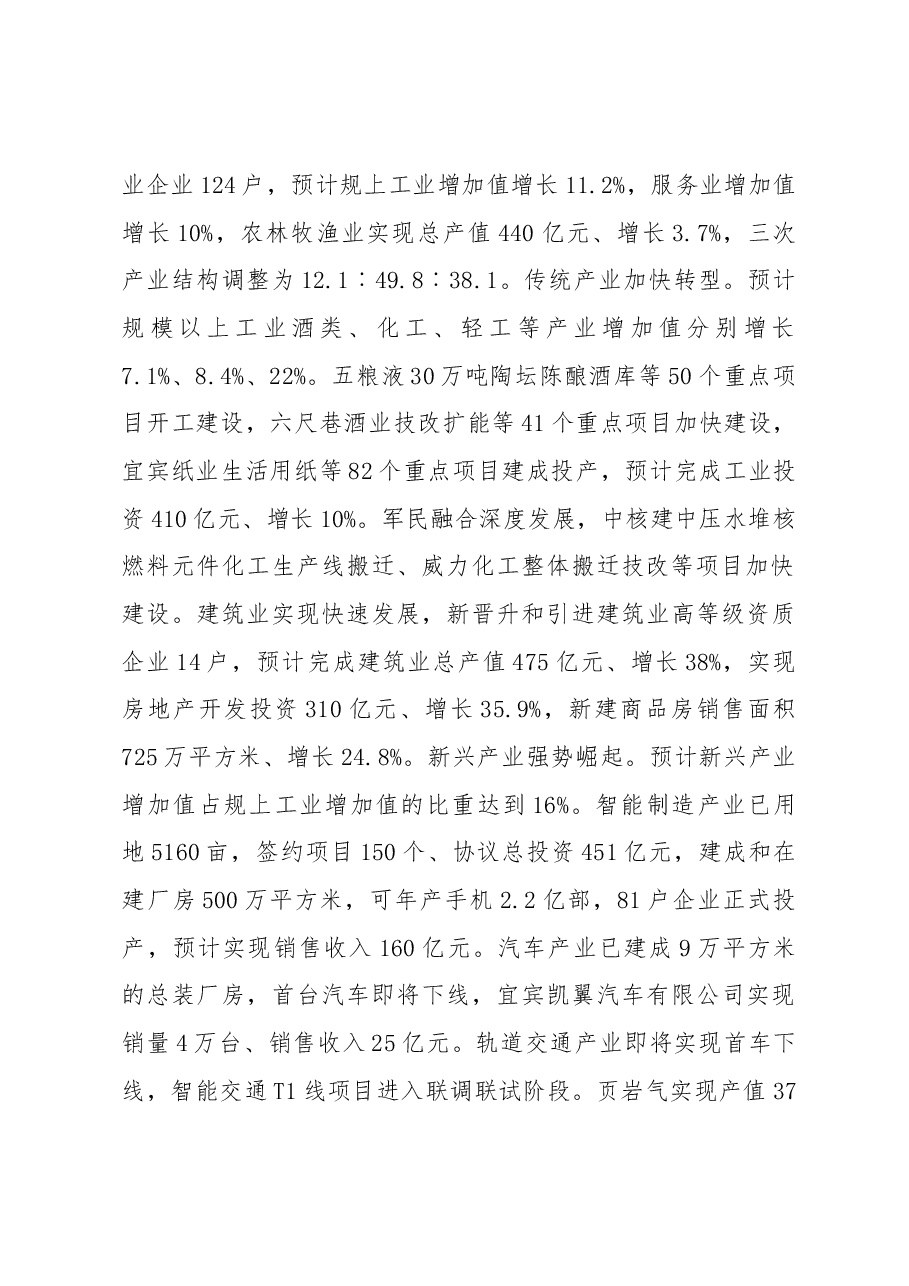 业企业124户，预计规上工业增加值增长11.2%，服务业增加值增长10%，农林牧渔业实现总产值440亿元、增长3.7%，三次产业结构调整为12.1∶49.8∶38.1。传统产业加快转型。预计规模以上工业酒类、化工、轻工等产业增加值分别增长7.1%、8.4%、22%。五粮液30万吨陶坛陈酿酒库等50个重点项目开工建设，六尺巷酒业技改扩能等41个重点项目加快建设，宜宾纸业生活用纸等82个重点项目建成投产，预计完成工业投资410亿元、增长10%。军民融合深度发展，中核建中压水堆核燃料元件化工生产线搬迁、威力化工整体搬迁技改等项目加快建设。建筑业实现快速发展，新晋升和引进建筑业高等级资质企业14户，预计完成建筑业总产值475亿元、增长38%，实现房地产开发投资310亿元、增长35.9%，新建商品房销售面积725万平方米、增长24.8%。新兴产业强势崛起。预计新兴产业增加值占规上工业增加值的比重达到16%。智能制造产业已用地5160亩，签约项目150个、协议总投资451亿元，建成和在建厂房500万平方米，可年产手机2.2亿部，81户企业正式投产，预计实现销售收入160亿元。汽车产业已建成9万平方米的总装厂房，首台汽车即将下线，宜宾凯翼汽车有限公司实现销量4万台、销售收入25亿元。轨道交通产业即将实现首车下线，智能交通T1线项目进入联调联试阶段。页岩气实现产值37